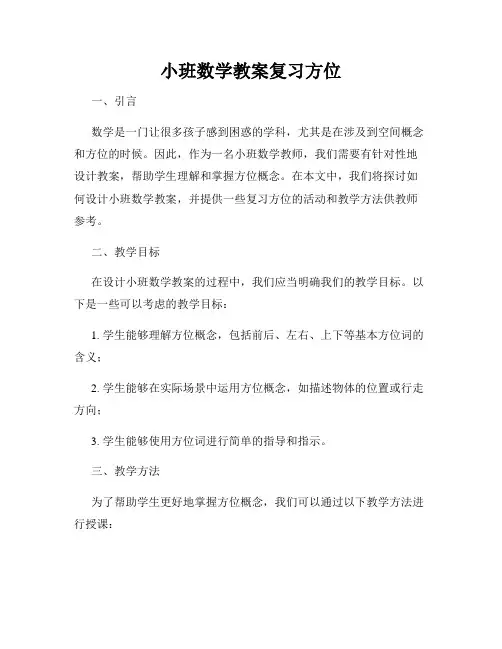 小班数学教案复习方位

一、引言

数学是一门让很多孩子感到困惑的学科，尤其是在涉及到空间概念和方位的时候。因此，作为一名小班数学教师，我们需要有针对性地设计教案，帮助学生理解和掌握方位概念。在本文中，我们将探讨如何设计小班数学教案，并提供一些复习方位的活动和教学方法供教师参考。

二、教学目标

在设计小班数学教案的过程中，我们应当明确我们的教学目标。以下是一些可以考虑的教学目标：

1. 学生能够理解方位概念，包括前后、左右、上下等基本方位词的含义；

2. 学生能够在实际场景中运用方位概念，如描述物体的位置或行走方向；

3. 学生能够使用方位词进行简单的指导和指示。

三、教学方法

为了帮助学生更好地掌握方位概念，我们可以通过以下教学方法进行授课：